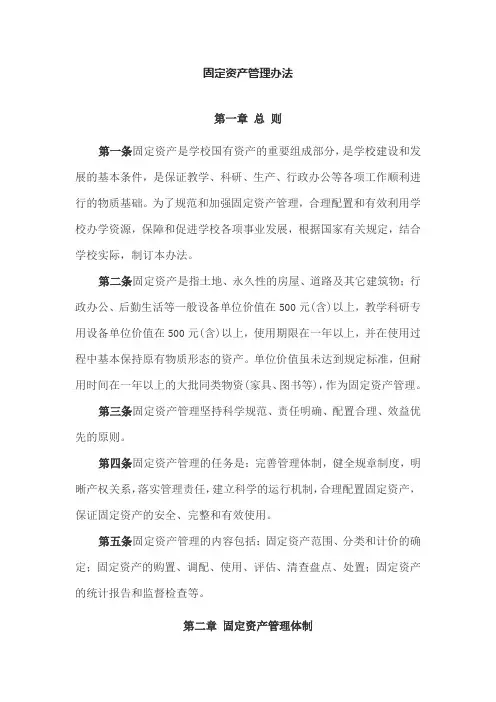 固定资产管理办法

第一章 总 则

第一条固定资产是学校国有资产的重要组成部分，是学校建设和发展的基本条件，是保证教学、科研、生产、行政办公等各项工作顺利进行的物质基础。为了规范和加强固定资产管理，合理配置和有效利用学校办学资源，保障和促进学校各项事业发展，根据国家有关规定，结合学校实际，制订本办法。

第二条固定资产是指土地、永久性的房屋、道路及其它建筑物；行政办公、后勤生活等一般设备单位价值在500元(含)以上，教学科研专用设备单位价值在500元(含)以上，使用期限在一年以上，并在使用过程中基本保持原有物质形态的资产。单位价值虽未达到规定标准，但耐用时间在一年以上的大批同类物资(家具、图书等)，作为固定资产管理。

第三条固定资产管理坚持科学规范、责任明确、配置合理、效益优先的原则。

第四条固定资产管理的任务是：完善管理体制，健全规章制度，明晰产权关系，落实管理责任，建立科学的运行机制，合理配置固定资产，保证固定资产的安全、完整和有效使用。

第五条固定资产管理的内容包括：固定资产范围、分类和计价的确定；固定资产的购置、调配、使用、评估、清查盘点、处置；固定资产的统计报告和监督检查等。

第二章 固定资产管理体制